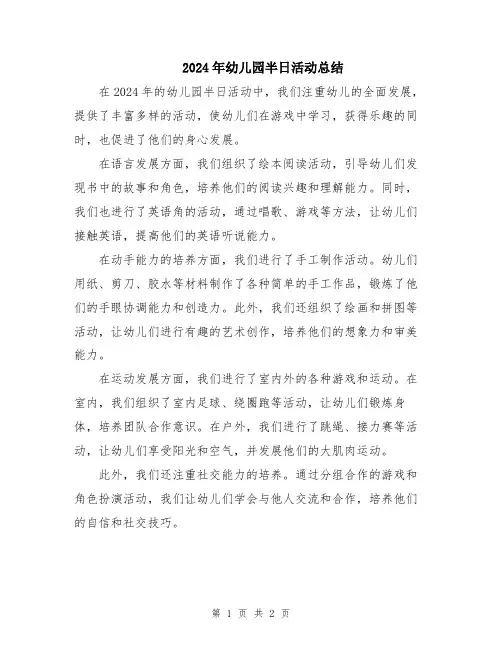 2024年幼儿园半日活动总结

在2024年的幼儿园半日活动中，我们注重幼儿的全面发展，提供了丰富多样的活动，使幼儿们在游戏中学习，获得乐趣的同时，也促进了他们的身心发展。

在语言发展方面，我们组织了绘本阅读活动，引导幼儿们发现书中的故事和角色，培养他们的阅读兴趣和理解能力。同时，我们也进行了英语角的活动，通过唱歌、游戏等方法，让幼儿们接触英语，提高他们的英语听说能力。

在动手能力的培养方面，我们进行了手工制作活动。幼儿们用纸、剪刀、胶水等材料制作了各种简单的手工作品，锻炼了他们的手眼协调能力和创造力。此外，我们还组织了绘画和拼图等活动，让幼儿们进行有趣的艺术创作，培养他们的想象力和审美能力。

在运动发展方面，我们进行了室内外的各种游戏和运动。在室内，我们组织了室内足球、绕圈跑等活动，让幼儿们锻炼身体，培养团队合作意识。在户外，我们进行了跳绳、接力赛等活动，让幼儿们享受阳光和空气，并发展他们的大肌肉运动。

此外，我们还注重社交能力的培养。通过分组合作的游戏和角色扮演活动，我们让幼儿们学会与他人交流和合作，培养他们的自信和社交技巧。

第 1 页 共 2 页